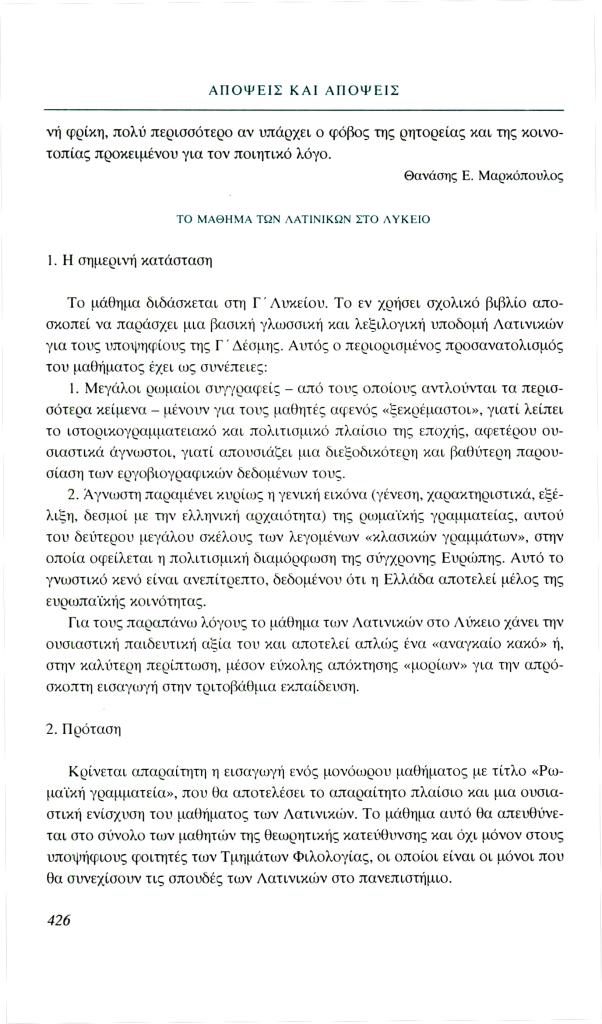 ΑΠΟΨΕΙΣ ΚΑΙ ΑΠΟΨΕΙΣ

νή φρίκη, πολύ περισσότερο αν υπάρχει ο φόβος της ρητορείας και της κοινοτοπίας προκειμένου για τον ποιητικό λόγο.

Θανάσης Ε. Μαρκόπουλος

ΤΟ ΜΑΘΗΜΑ ΤΩΝ ΛΑΤΙΝΙΚΩΝ ΣΤΟ ΛΥΚΕΙΟ

1. Η σημερινή κατάσταση

Το μάθημα διδάσκεται στη Γ΄ Λυκείου. Το εν χρήσει σχολικό βιβλίο αποσκοπεί να παράσχει μια βασική γλωσσική και λεξιλογική υποδομή Λατινικών για τους υποψηφίους της Γ΄ Δέσμης. Αυτός ο περιορισμένος προσανατολισμός του μαθήματος έχει ως συνέπειες:

1. Μεγάλοι ρωμαίοι συγγραφείς – από τους οποίους αντλούνται τα περισσότερα κείμενα – μένουν για τους μαθητές αφενός «ξεκρέμαστοι», γιατί λείπει το ιστορικογραμματειακό και πολιτισμικό πλαίσιο της εποχής, αφετέρου ουσιαστικά άγνωστοι, γιατί απουσιάζει μια διεξοδικότερη και βαθύτερη παρουσίαση των εργοβιογραφικών δεδομένων τους.

2. Άγνωστη παραμένει κυρίως η γενική εικόνα (γένεση, χαρακτηριστικά, εξέλιξη, δεσμοί με την ελληνική αρχαιότητα) της ρωμαϊκής γραμματείας, αυτού του δεύτερου μεγάλου σκέλους των λεγομένων «κλασικών γραμμάτων», στην οποία οφείλεται η πολιτισμική διαμόρφωση της σύγχρονης Ευρώπης. Αυτό το γνωστικό κενό είναι ανεπίτρεπτο, δεδομένου ότι η Ελλάδα αποτελεί μέλος της ευρωπαϊκής κοινότητας.

Για τους παραπάνω λόγους το μάθημα των Λατινικών στο Λύκειο χάνει την ουσιαστική παιδευτική αξία του και αποτελεί απλώς ένα «αναγκαίο κακό» ή, στην καλύτερη περίπτωση, μέσον εύκολης απόκτησης «μορίων» για την απρόσκοπτη εισαγωγή στην τριτοβάθμια εκπαίδευση.

2. Πρόταση

Κρίνεται απαραίτητη η εισαγωγή ενός μονόωρου μαθήματος με τίτλο «Ρωμαϊκή γραμματεία», που θα αποτελέσει το απαραίτητο πλαίσιο και μια ουσιαστική ενίσχυση του μαθήματος των Λατινικών. Το μάθημα αυτό θα απευθύνεται στο σύνολο των μαθητών της θεωρητικής κατεύθυνσης και όχι μόνον στους υποψήφιους φοιτητές των Τμημάτων Φιλολογίας, οι οποίοι είναι οι μόνοι που θα συνεχίσουν τις σπουδές των Λατινικών στο πανεπιστήμιο.

426